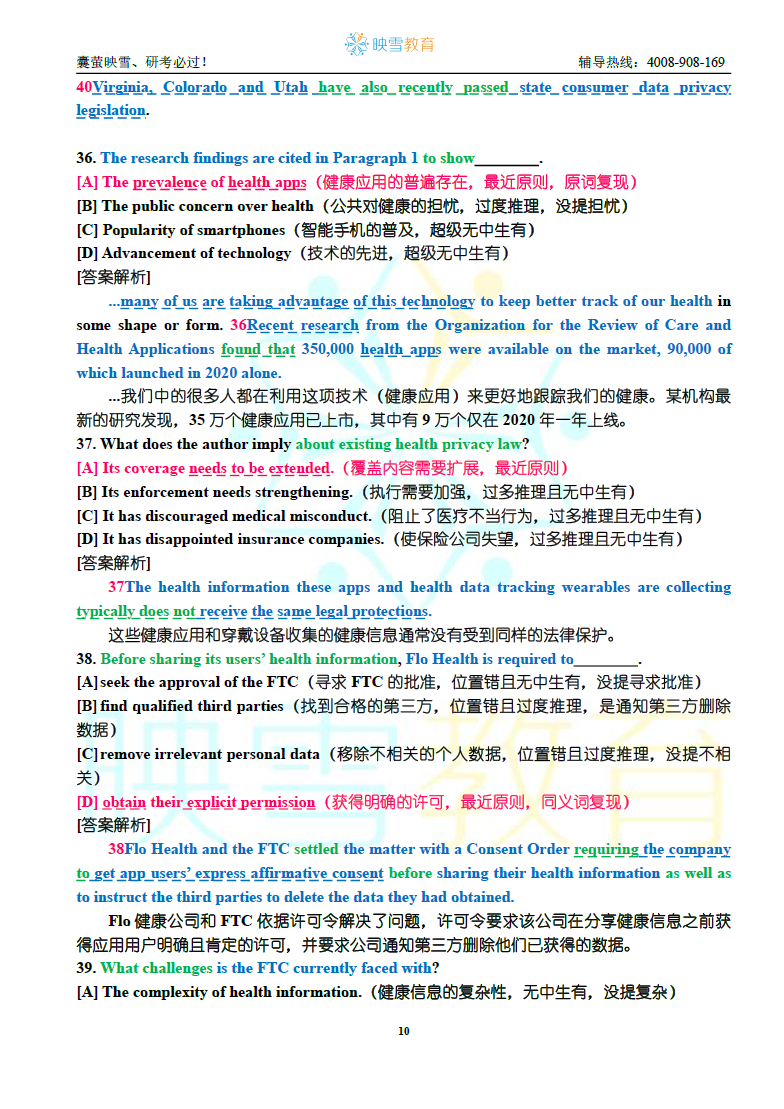 映雪教育

囊萤映雪、研考必过！

辅导热线：4008-908-169

40Virginia, Colorado and Utah have also recently passed state consumer data privacy legislation.

36. The research findings are cited in Paragraph 1 to show________.
[A] The prevalence of health apps（健康应用的普遍存在，最近原则，原词复现）
[B] The public concern over health（公共对健康的担忧，过度推理，没提担忧）
[C] Popularity of smartphones（智能手机的普及，超级无中生有）
[D] Advancement of technology（技术的先进，超级无中生有）
[答案解析]

...many of us are taking advantage of this technology to keep better track of our health in some shape or form. 36Recent research from the Organization for the Review of Care and Health Applications found that 350,000 health apps were available on the market, 90,000 of which launched in 2020 alone.

...我们中的很多人都在利用这项技术（健康应用）来更好地跟踪我们的健康。某机构最新的研究发现，35 万个健康应用已上市，其中有 9 万个仅在 2020 年一年上线。

37. What does the author imply about existing health privacy law?
[A] Its coverage needs to be extended.（覆盖内容需要扩展，最近原则）
[B] Its enforcement needs strengthening.（执行需要加强，过多推理且无中生有）
[C] It has discouraged medical misconduct.（阻止了医疗不当行为，过多推理且无中生有）
[D] It has disappointed insurance companies.（使保险公司失望，过多推理且无中生有）
[答案解析]

37The health information these apps and health data tracking wearables are collecting typically does not receive the same legal protections.

这些健康应用和穿戴设备收集的健康信息通常没有受到同样的法律保护。

38. Before sharing its users' health information, Flo Health is required to________.
[A] seek the approval of the FTC（寻求 FTC 的批准，位置错且无中生有，没提寻求批准）
[B] find qualified third parties（找到合格的第三方，位置错且过度推理，是通知第三方删除数据）
[C] remove irrelevant personal data（移除不相关的个人数据，位置错且过度推理，没提不相关）
[D] obtain their explicit permission（获得明确的许可，最近原则，同义词复现）
[答案解析]

38Flo Health and the FTC settled the matter with a Consent Order requiring the company to get app users' express affirmative consent before sharing their health information as well as to instruct the third parties to delete the data they had obtained.

Flo 健康公司和 FTC 依据许可令解决了问题，许可令要求该公司在分享健康信息之前获得应用用户明确且肯定的许可，并要求公司通知第三方删除他们已获得的数据。

39. What challenges is the FTC currently faced with?
[A] The complexity of health information.（健康信息的复杂性，无中生有，没提复杂）

10